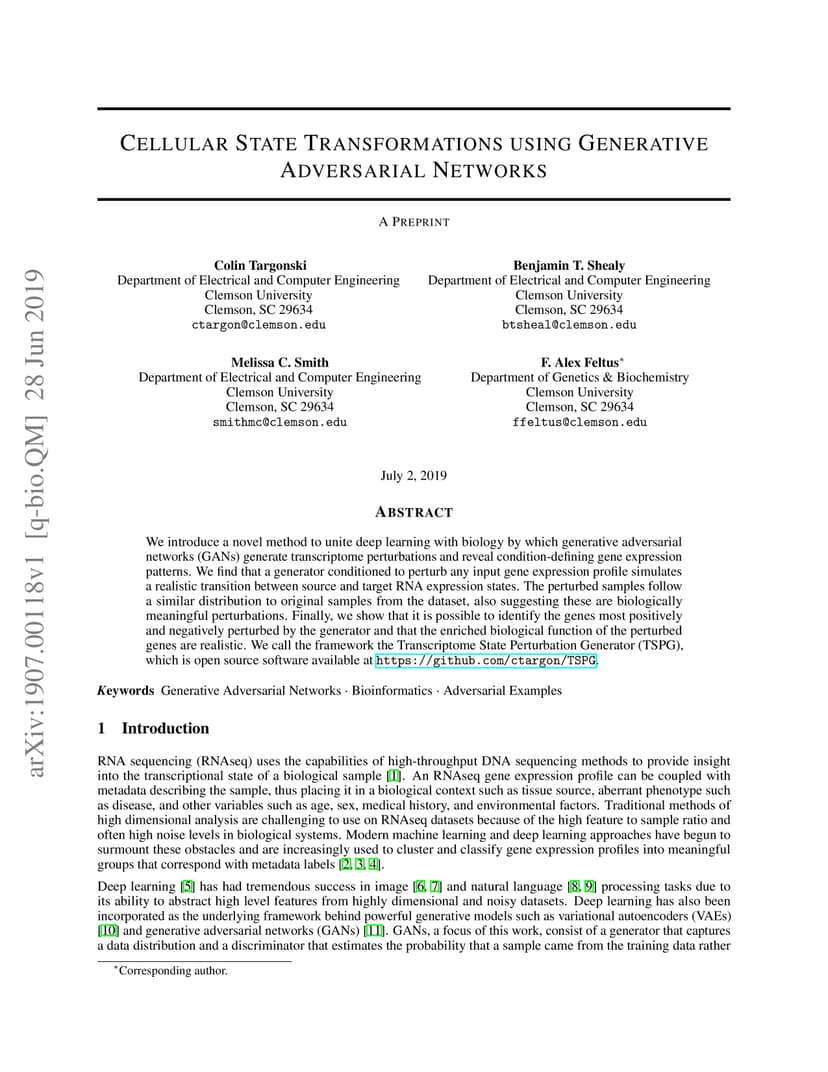 arXiv:1907.00118v1 [q-bio.QM] 28 Jun 2019

CELLULAR STATE TRANSFORMATIONS USING GENERATIVE ADVERSARIAL NETWORKS

A PREPRINT

Colin Targonski
Department of Electrical and Computer Engineering
Clemson University
Clemson, SC 29634
ctargon@clemson.edu

Benjamin T. Shealy
Department of Electrical and Computer Engineering
Clemson University
Clemson, SC 29634
btsheal@clemson.edu

Melissa C. Smith
Department of Electrical and Computer Engineering
Clemson University
Clemson, SC 29634
smithmc@clemson.edu

F. Alex Feltus*
Department of Genetics & Biochemistry
Clemson University
Clemson, SC 29634
ffeltus@clemson.edu

July 2, 2019

ABSTRACT

We introduce a novel method to unite deep learning with biology by which generative adversarial networks (GANs) generate transcriptome perturbations and reveal condition-defining gene expression patterns. We find that a generator conditioned to perturb any input gene expression profile simulates a realistic transition between source and target RNA expression states. The perturbed samples follow a similar distribution to original samples from the dataset, also suggesting these are biologically meaningful perturbations. Finally, we show that it is possible to identify the genes most positively and negatively perturbed by the generator and that the enriched biological function of the perturbed genes are realistic. We call the framework the Transcriptome State Perturbation Generator (TSPG), which is open source software available at https://github.com/ctargon/TSPG.

Keywords Generative Adversarial Networks · Bioinformatics · Adversarial Examples

1 Introduction

RNA sequencing (RNAseq) uses the capabilities of high-throughput DNA sequencing methods to provide insight into the transcriptional state of a biological sample [1]. An RNAseq gene expression profile can be coupled with metadata describing the sample, thus placing it in a biological context such as tissue source, aberrant phenotype such as disease, and other variables such as age, sex, medical history, and environmental factors. Traditional methods of high dimensional analysis are challenging to use on RNAseq datasets because of the high feature to sample ratio and often high noise levels in biological systems. Modern machine learning and deep learning approaches have begun to surmount these obstacles and are increasingly used to cluster and classify gene expression profiles into meaningful groups that correspond with metadata labels [2, 3, 4].

Deep learning [5] has had tremendous success in image [6, 7] and natural language [8, 9] processing tasks due to its ability to abstract high level features from highly dimensional and noisy datasets. Deep learning has also been incorporated as the underlying framework behind powerful generative models such as variational autoencoders (VAEs) [10] and generative adversarial networks (GANs) [11]. GANs, a focus of this work, consist of a generator that captures a data distribution and a discriminator that estimates the probability that a sample came from the training data rather

*Corresponding author.